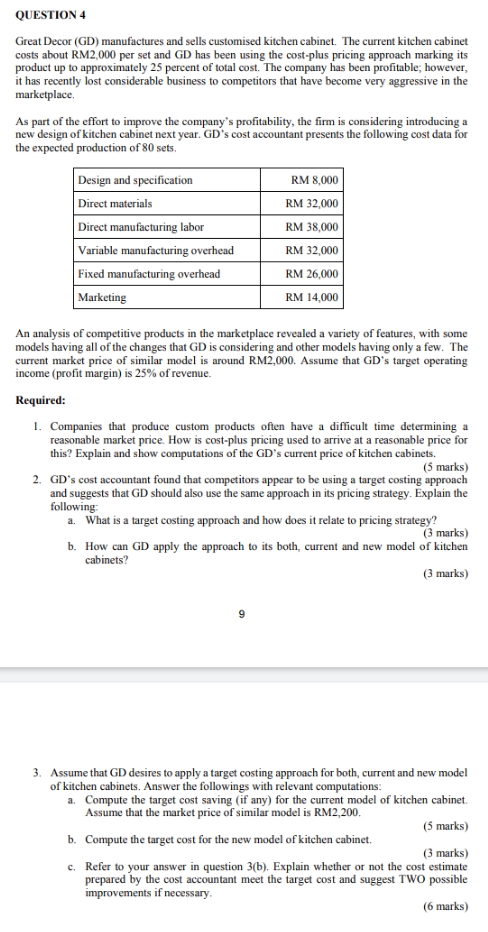 QUESTION 4

Great Decor (GD) manufactures and sells customised kitchen cabinet. The current kitchen cabinet costs about RM2,000 per set and GD has been using the cost-plus pricing approach marking its product up to approximately 25 percent of total cost. The company has been profitable; however, it has recently lost considerable business to competitors that have become very aggressive in the marketplace.

As part of the effort to improve the company's profitability, the firm is considering introducing a new design of kitchen cabinet next year. GD's cost accountant presents the following cost data for the expected production of 80 sets.

| Design and specification | RM 8,000 |
|---|---|
| Direct materials | RM 32,000 |
| Direct manufacturing labor | RM 38,000 |
| Variable manufacturing overhead | RM 32,000 |
| Fixed manufacturing overhead | RM 26,000 |
| Marketing | RM 14,000 |

An analysis of competitive products in the marketplace revealed a variety of features, with some models having all of the changes that GD is considering and other models having only a few. The current market price of similar model is around RM2,000. Assume that GD's target operating income (profit margin) is 25% of revenue.

Required:

1. Companies that produce custom products often have a difficult time determining a reasonable market price. How is cost-plus pricing used to arrive at a reasonable price for this? Explain and show computations of the GD's current price of kitchen cabinets.
(5 marks)
2. GD's cost accountant found that competitors appear to be using a target costing approach and suggests that GD should also use the same approach in its pricing strategy. Explain the following:
a. What is a target costing approach and how does it relate to pricing strategy?
(3 marks)
b. How can GD apply the approach to its both, current and new model of kitchen cabinets?
(3 marks)

9

3. Assume that GD desires to apply a target costing approach for both, current and new model of kitchen cabinets. Answer the followings with relevant computations:
a. Compute the target cost saving (if any) for the current model of kitchen cabinet. Assume that the market price of similar model is RM2,200.
(5 marks)
b. Compute the target cost for the new model of kitchen cabinet.
(3 marks)
c. Refer to your answer in question 3(b). Explain whether or not the cost estimate prepared by the cost accountant meet the target cost and suggest TWO possible improvements if necessary.
(6 marks)